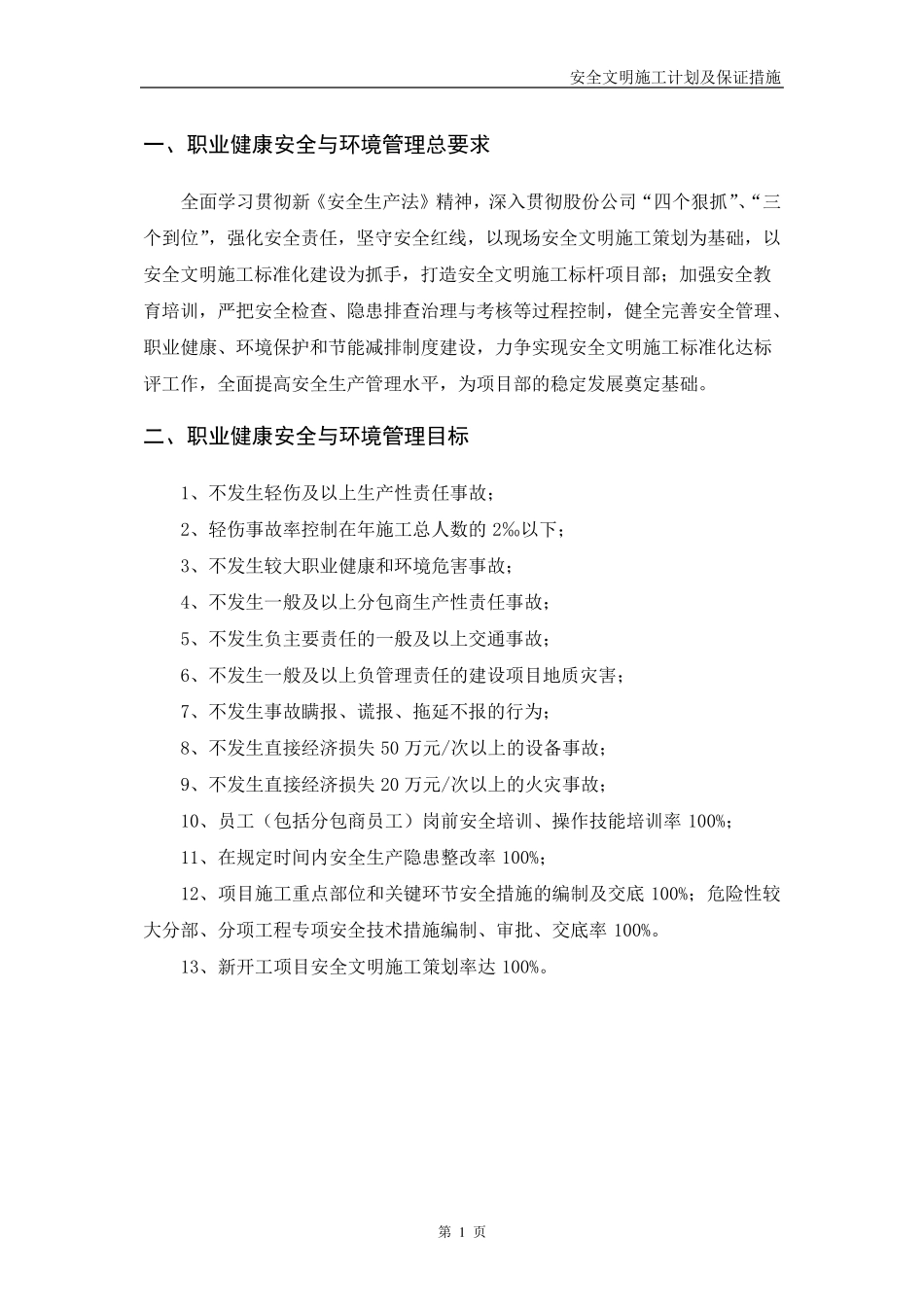 安全文明施工计划及保证措施

一、职业健康安全与环境管理总要求

全面学习贯彻新《安全生产法》精神，深入贯彻股份公司“四个狠抓”、“三个到位”，强化安全责任，坚守安全红线，以现场安全文明施工策划为基础，以安全文明施工标准化建设为抓手，打造安全文明施工标杆项目部；加强安全教育培训，严把安全检查、隐患排查治理与考核等过程控制，健全完善安全管理、职业健康、环境保护和节能减排制度建设，力争实现安全文明施工标准化达标评工作，全面提高安全生产管理水平，为项目部的稳定发展奠定基础。

二、职业健康安全与环境管理目标

1、不发生轻伤及以上生产性责任事故；

2、轻伤事故率控制在年施工总人数的 2‰以下；

3、不发生较大职业健康和环境危害事故；

4、不发生一般及以上分包商生产性责任事故；

5、不发生负主要责任的一般及以上交通事故；

6、不发生一般及以上负管理责任的建设项目地质灾害；

7、不发生事故瞒报、谎报、拖延不报的行为；

8、不发生直接经济损失 50 万元/次以上的设备事故；

9、不发生直接经济损失 20 万元/次以上的火灾事故；

10、员工（包括分包商员工）岗前安全培训、操作技能培训率 100%；

11、在规定时间内安全生产隐患整改率 100%；

12、项目施工重点部位和关键环节安全措施的编制及交底 100%；危险性较大分部、分项工程专项安全技术措施编制、审批、交底率 100%。

13、新开工项目安全文明施工策划率达 100%。

第 1 页